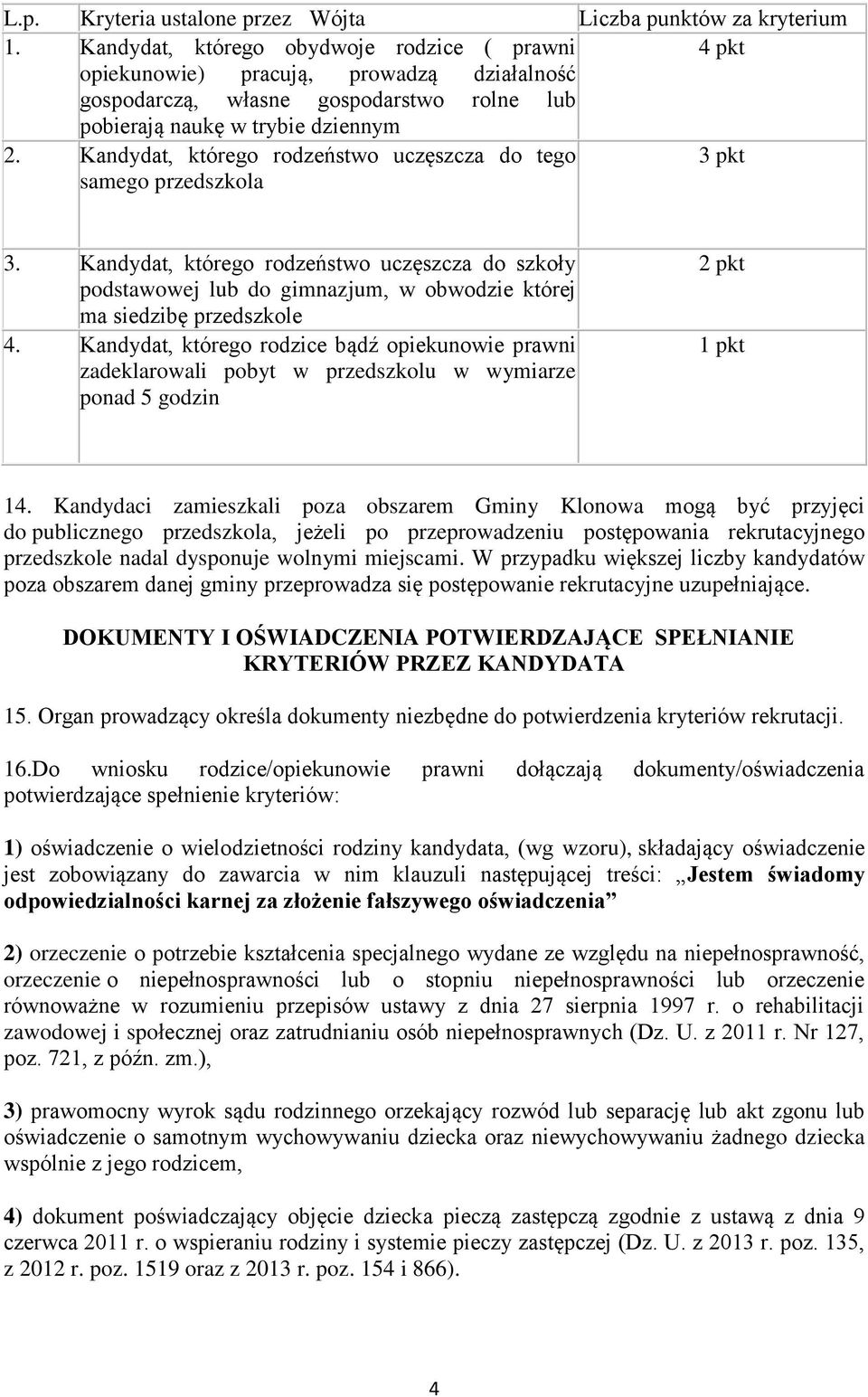 | L.p. | Kryteria ustalone przez Wójta | Liczba punktów za kryterium |
|---|---|---|
| 1. | Kandydat, którego obydwoje rodzice ( prawni opiekunowie) pracują, prowadzą działalność gospodarczą, własne gospodarstwo rolne lub pobierają naukę w trybie dziennym | 4 pkt |
| 2. | Kandydat, którego rodzeństwo uczęszcza do tego samego przedszkola | 3 pkt |
| 3. | Kandydat, którego rodzeństwo uczęszcza do szkoły podstawowej lub do gimnazjum, w obwodzie której ma siedzibę przedszkole | 2 pkt |
| 4. | Kandydat, którego rodzice bądź opiekunowie prawni zadeklarowali pobyt w przedszkolu w wymiarze ponad 5 godzin | 1 pkt |

14. Kandydaci zamieszkali poza obszarem Gminy Klonowa mogą być przyjęci do publicznego przedszkola, jeżeli po przeprowadzeniu postępowania rekrutacyjnego przedszkole nadal dysponuje wolnymi miejscami. W przypadku większej liczby kandydatów poza obszarem danej gminy przeprowadza się postępowanie rekrutacyjne uzupełniające.

DOKUMENTY I OŚWIADCZENIA POTWIERDZAJĄCE SPEŁNIANIE KRYTERIÓW PRZEZ KANDYDATA

15. Organ prowadzący określa dokumenty niezbędne do potwierdzenia kryteriów rekrutacji.

16.Do wniosku rodzice/opiekunowie prawni dołączają dokumenty/oświadczenia potwierdzające spełnienie kryteriów:

1) oświadczenie o wielodzietności rodziny kandydata, (wg wzoru), składający oświadczenie jest zobowiązany do zawarcia w nim klauzuli następującej treści: „Jestem świadomy odpowiedzialności karnej za złożenie fałszywego oświadczenia”

2) orzeczenie o potrzebie kształcenia specjalnego wydane ze względu na niepełnosprawność, orzeczenie o niepełnosprawności lub o stopniu niepełnosprawności lub orzeczenie równoważne w rozumieniu przepisów ustawy z dnia 27 sierpnia 1997 r. o rehabilitacji zawodowej i społecznej oraz zatrudnianiu osób niepełnosprawnych (Dz. U. z 2011 r. Nr 127, poz. 721, z późn. zm.),

3) prawomocny wyrok sądu rodzinnego orzekający rozwód lub separację lub akt zgonu lub oświadczenie o samotnym wychowywaniu dziecka oraz niewychowywaniu żadnego dziecka wspólnie z jego rodzicem,

4) dokument poświadczający objęcie dziecka pieczą zastępczą zgodnie z ustawą z dnia 9 czerwca 2011 r. o wspieraniu rodziny i systemie pieczy zastępczej (Dz. U. z 2013 r. poz. 135, z 2012 r. poz. 1519 oraz z 2013 r. poz. 154 i 866).

4